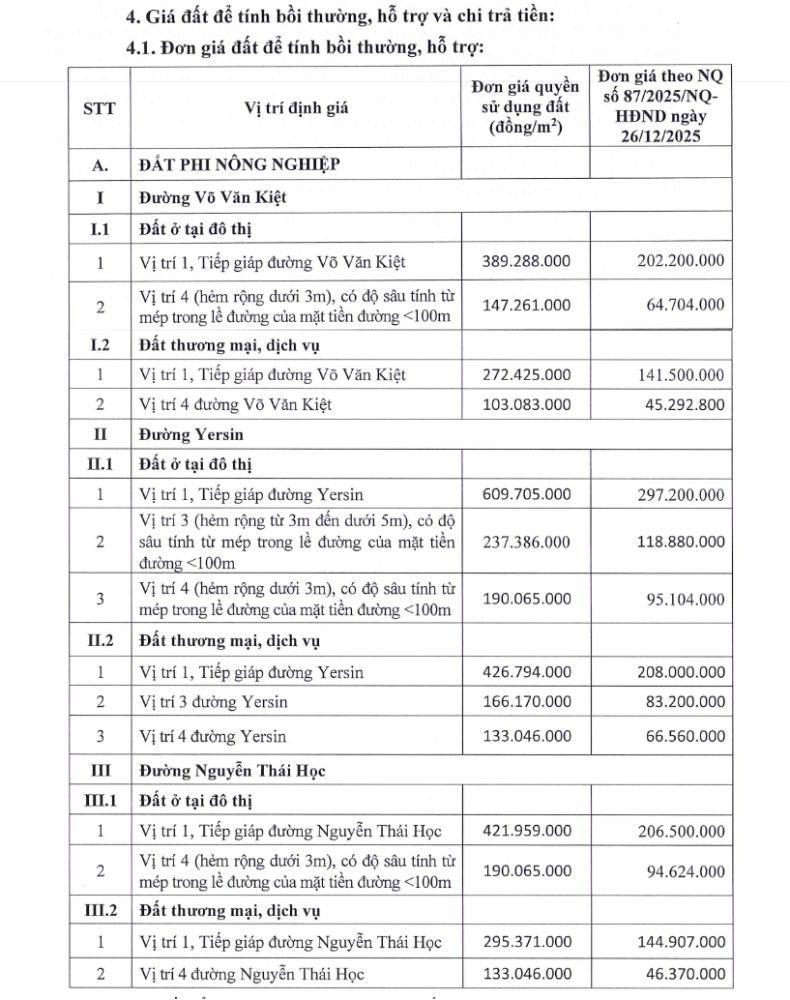 4. Giá đất để tính bồi thường, hỗ trợ và chi trả tiền:

4.1. Đơn giá đất để tính bồi thường, hỗ trợ:

| STT | Vị trí định giá | Đơn giá quyền sử dụng đất (đồng/m$^2$) | Đơn giá theo NQ số 87/2025/NQ-HĐND ngày 26/12/2025 |
|---|---|---|---|
| A. | ĐẤT PHI NÔNG NGHIỆP | | |
| I | Đường Võ Văn Kiệt | | |
| I.1 | Đất ở tại đô thị | | |
| 1 | Vị trí 1, Tiếp giáp đường Võ Văn Kiệt | 389.288.000 | 202.200.000 |
| 2 | Vị trí 4 (hẻm rộng dưới 3m), có độ sâu tính từ mép trong lề đường của mặt tiền đường <100m | 147.261.000 | 64.704.000 |
| I.2 | Đất thương mại, dịch vụ | | |
| 1 | Vị trí 1, Tiếp giáp đường Võ Văn Kiệt | 272.425.000 | 141.500.000 |
| 2 | Vị trí 4 đường Võ Văn Kiệt | 103.083.000 | 45.292.800 |
| II | Đường Yersin | | |
| II.1 | Đất ở tại đô thị | | |
| 1 | Vị trí 1, Tiếp giáp đường Yersin | 609.705.000 | 297.200.000 |
| 2 | Vị trí 3 (hẻm rộng từ 3m đến dưới 5m), có độ sâu tính từ mép trong lề đường của mặt tiền đường <100m | 237.386.000 | 118.880.000 |
| 3 | Vị trí 4 (hẻm rộng dưới 3m), có độ sâu tính từ mép trong lề đường của mặt tiền đường <100m | 190.065.000 | 95.104.000 |
| II.2 | Đất thương mại, dịch vụ | | |
| 1 | Vị trí 1, Tiếp giáp đường Yersin | 426.794.000 | 208.000.000 |
| 2 | Vị trí 3 đường Yersin | 166.170.000 | 83.200.000 |
| 3 | Vị trí 4 đường Yersin | 133.046.000 | 66.560.000 |
| III | Đường Nguyễn Thái Học | | |
| III.1 | Đất ở tại đô thị | | |
| 1 | Vị trí 1, Tiếp giáp đường Nguyễn Thái Học | 421.959.000 | 206.500.000 |
| 2 | Vị trí 4 (hẻm rộng dưới 3m), có độ sâu tính từ mép trong lề đường của mặt tiền đường <100m | 190.065.000 | 94.624.000 |
| III.2 | Đất thương mại, dịch vụ | | |
| 1 | Vị trí 1, Tiếp giáp đường Nguyễn Thái Học | 295.371.000 | 144.907.000 |
| 2 | Vị trí 4 đường Nguyễn Thái Học | 133.046.000 | 46.370.000 |